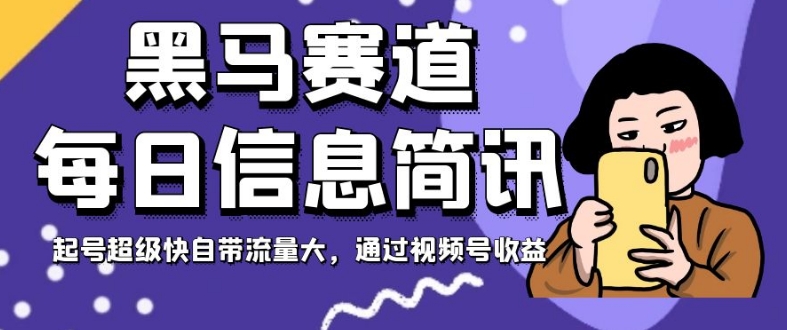 黑马赛道
每日信息简讯

起号超级快自带流量大，通过视频号收益